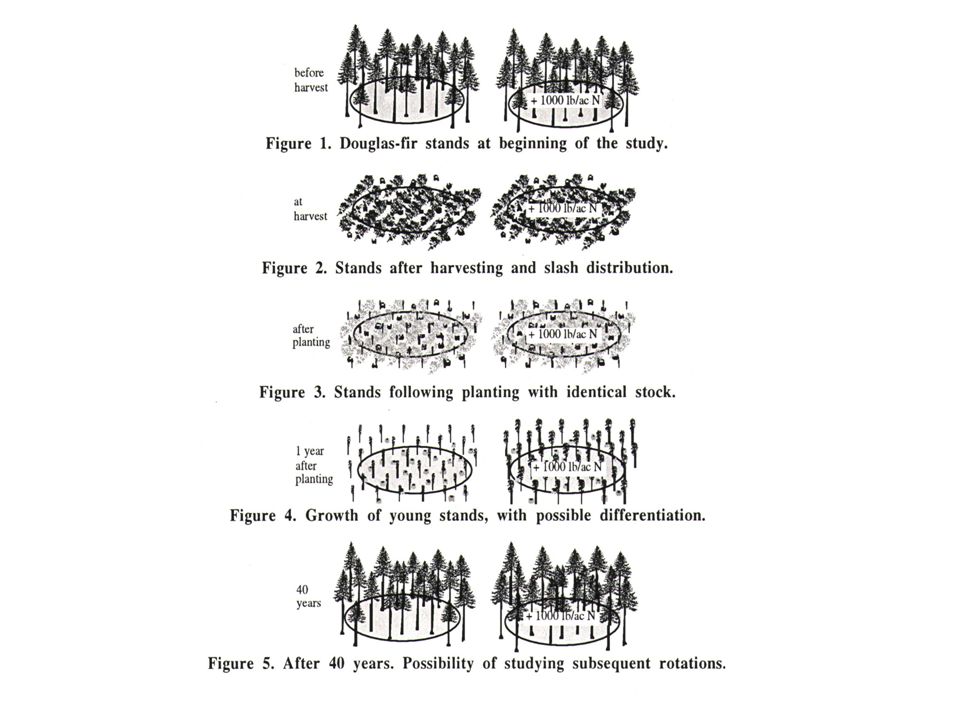 before harvest

+ 1000 lb/ac N

Figure 1. Douglas-fir stands at beginning of the study.

at harvest

+ 1000 lb/ac N

Figure 2. Stands after harvesting and slash distribution.

after planting

+ 1000 lb/ac N

Figure 3. Stands following planting with identical stock.

1 year after planting

+ 1000 lb/ac N

Figure 4. Growth of young stands, with possible differentiation.

40 years

+ 1000 lb/ac N

Figure 5. After 40 years. Possibility of studying subsequent rotations.